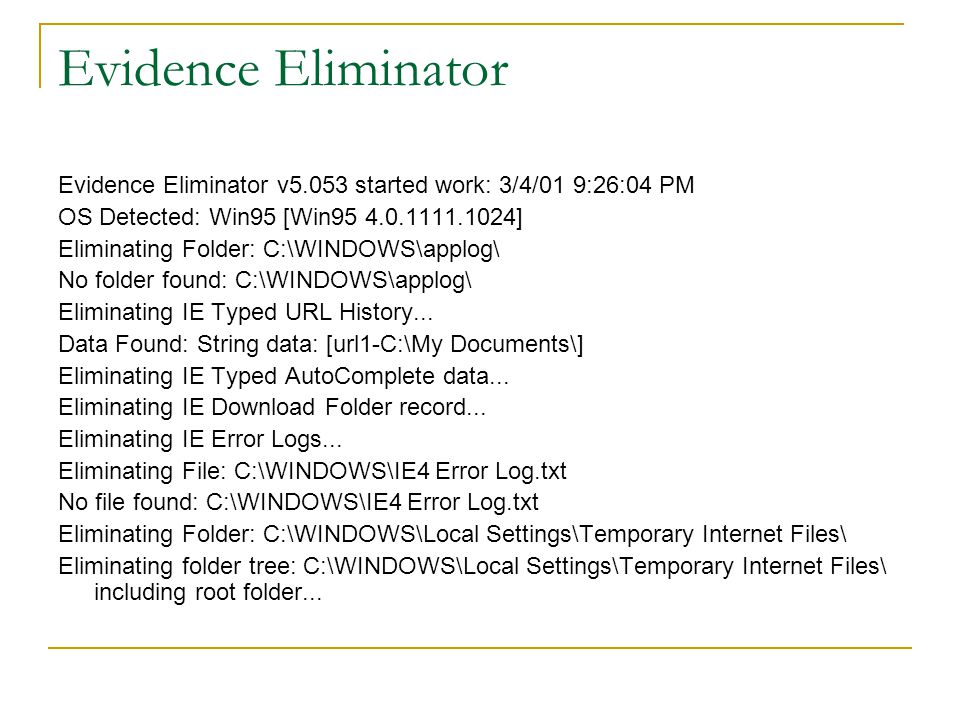 Evidence Eliminator

Evidence Eliminator v5.053 started work: 3/4/01 9:26:04 PM
OS Detected: Win95 [Win95 4.0.1111.1024]
Eliminating Folder: C:\WINDOWS\applog\
No folder found: C:\WINDOWS\applog\
Eliminating IE Typed URL History...
Data Found: String data: [url1-C:\My Documents\]
Eliminating IE Typed AutoComplete data...
Eliminating IE Download Folder record...
Eliminating IE Error Logs...
Eliminating File: C:\WINDOWS\IE4 Error Log.txt
No file found: C:\WINDOWS\IE4 Error Log.txt
Eliminating Folder: C:\WINDOWS\Local Settings\Temporary Internet Files\
Eliminating folder tree: C:\WINDOWS\Local Settings\Temporary Internet Files\ including root folder...